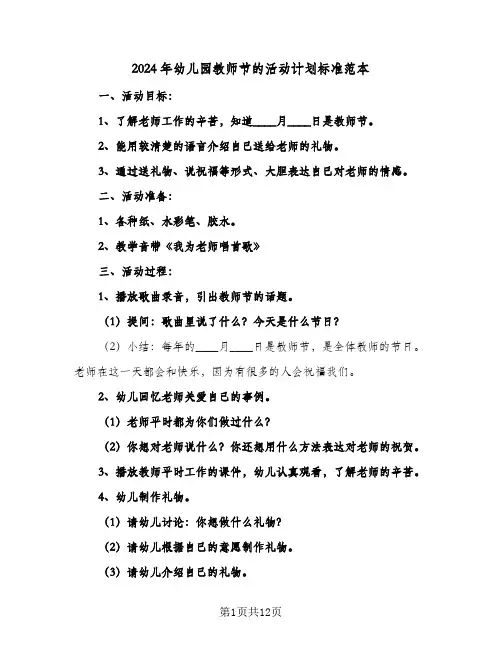 2024年幼儿园教师节的活动计划标准范本

一、活动目标：

1、了解老师工作的辛苦，知道____月____日是教师节。

2、能用较清楚的语言介绍自己送给老师的礼物。

3、通过送礼物、说祝福等形式、大胆表达自己对老师的情感。

二、活动准备：

1、各种纸、水彩笔、胶水。

2、教学音带《我为老师唱首歌》

三、活动过程：

1、播放歌曲录音，引出教师节的话题。

（1）提问：歌曲里说了什么？今天是什么节日？

（2）小结：每年的____月____日是教师节，是全体教师的节日。老师在这一天都会和快乐，因为有很多的人会祝福我们。

2、幼儿回忆老师关爱自己的事例。

（1）老师平时都为你们做过什么？

（2）你想对老师说什么？你还想用什么方法表达对老师的祝贺。

3、播放教师平时工作的课件，幼儿认真观看，了解老师的辛苦。

4、幼儿制作礼物。

（1）请幼儿讨论：你想做什么礼物？

（2）请幼儿根据自己的意愿制作礼物。

（3）请幼儿介绍自己的礼物。

第1页共12页